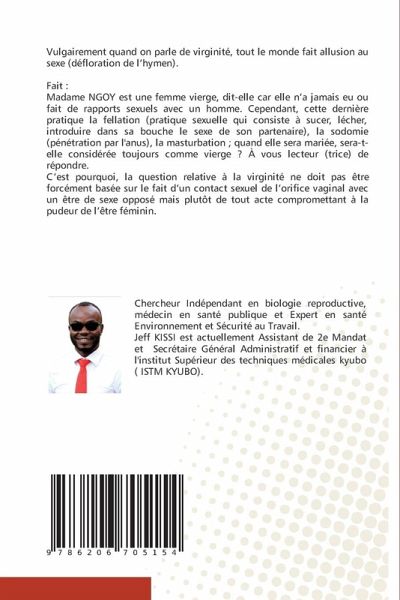 Vulgairement quand on parle de virginité, tout le monde fait allusion au sexe (défloration de l'hymen).

Fait :
Madame NGOY est une femme vierge, dit-elle car elle n'a jamais eu ou fait de rapports sexuels avec un homme. Cependant, cette dernière pratique la fellation (pratique sexuelle qui consiste à sucer, lécher, introduire dans sa bouche le sexe de son partenaire), la sodomie (pénétration par l'anus), la masturbation ; quand elle sera mariée, sera-t-elle considérée toujours comme vierge ? À vous lecteur (trice) de répondre.
C'est pourquoi, la question relative à la virginité ne doit pas être forcément basée sur le fait d'un contact sexuel de l'orifice vaginal avec un être de sexe opposé mais plutôt de tout acte compromettant à la pudeur de l'être féminin.

Chercheur Indépendant en biologie reproductive, médecin en santé publique et Expert en santé Environnement et Sécurité au Travail.
Jeff KISSI est actuellement Assistant de 2e Mandat et Secrétaire Général Administratif et financier à l'institut Supérieur des techniques médicales kyubo ( ISTM KYUBO).

9 786206 705154